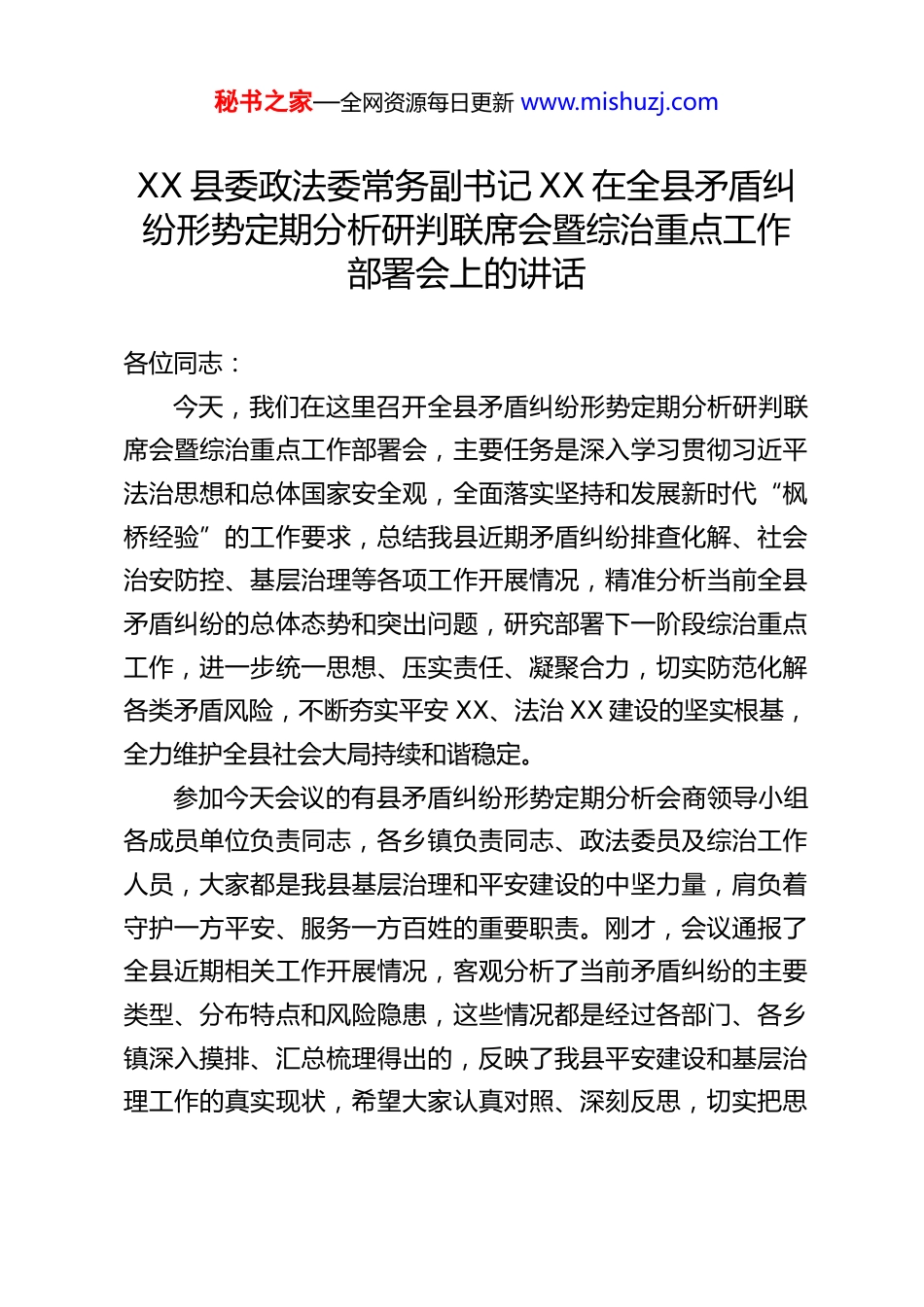 秘书之家—全网资源每日更新 www.mishuzj.com

XX 县委政法委常务副书记 XX 在全县矛盾纠纷形势定期分析研判联席会暨综治重点工作部署会上的讲话

各位同志：

今天，我们在这里召开全县矛盾纠纷形势定期分析研判联席会暨综治重点工作部署会，主要任务是深入学习贯彻习近平法治思想和总体国家安全观，全面落实坚持和发展新时代“枫桥经验”的工作要求，总结我县近期矛盾纠纷排查化解、社会治安防控、基层治理等各项工作开展情况，精准分析当前全县矛盾纠纷的总体态势和突出问题，研究部署下一阶段综治重点工作，进一步统一思想、压实责任、凝聚合力，切实防范化解各类矛盾风险，不断夯实平安 XX、法治 XX 建设的坚实根基，全力维护全县社会大局持续和谐稳定。

参加今天会议的有县矛盾纠纷形势定期分析会商领导小组各成员单位负责同志，各乡镇负责同志、政法委员及综治工作人员，大家都是我县基层治理和平安建设的中坚力量，肩负着守护一方平安、服务一方百姓的重要职责。刚才，会议通报了全县近期相关工作开展情况，客观分析了当前矛盾纠纷的主要类型、分布特点和风险隐患，这些情况都是经过各部门、各乡镇深入摸排、汇总梳理得出的，反映了我县平安建设和基层治理工作的真实现状，希望大家认真对照、深刻反思，切实把思